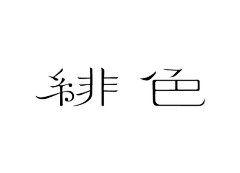 緋色